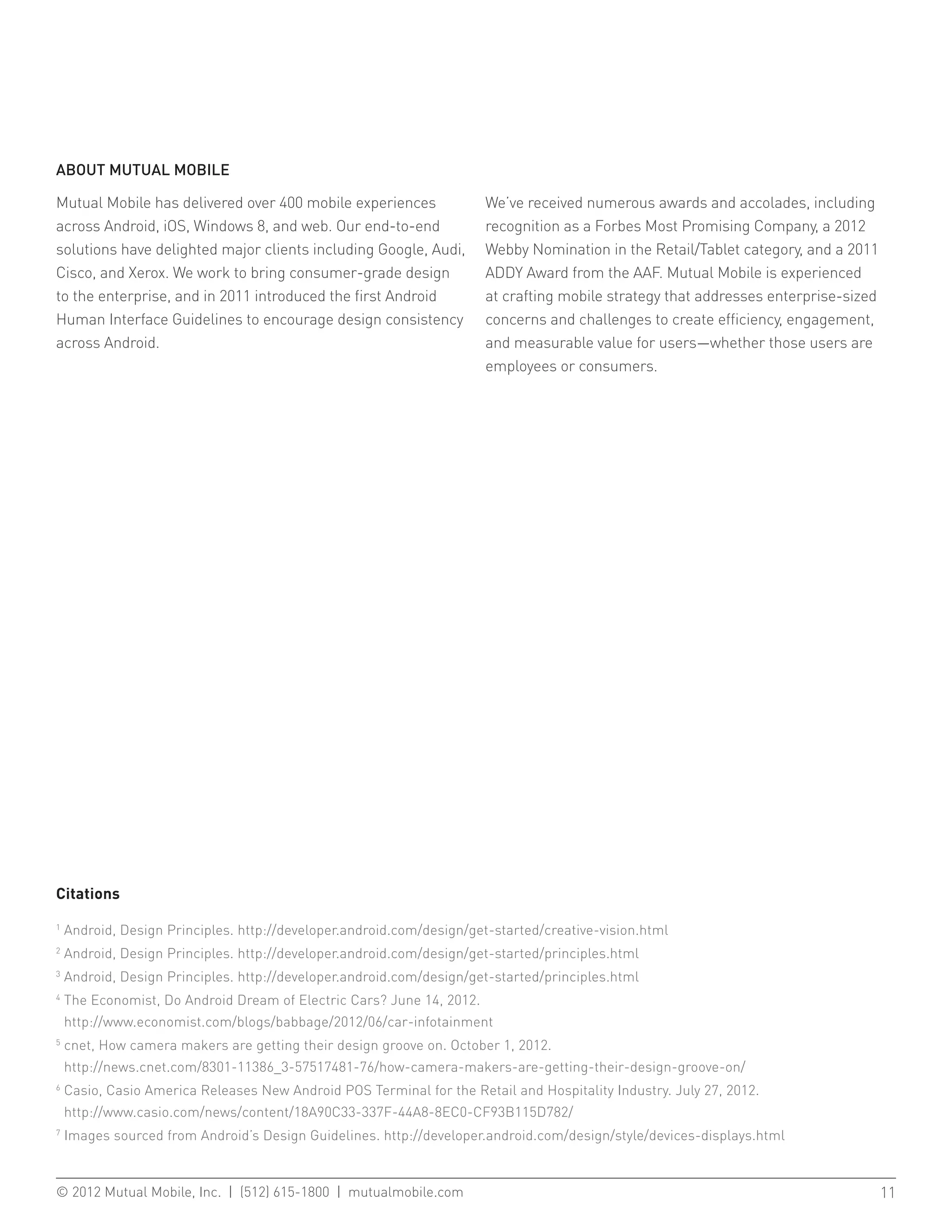 ABOUT MUTUAL MOBILE

Mutual Mobile has delivered over 400 mobile experiences across Android, iOS, Windows 8, and web. Our end-to-end solutions have delighted major clients including Google, Audi, Cisco, and Xerox. We work to bring consumer-grade design to the enterprise, and in 2011 introduced the first Android Human Interface Guidelines to encourage design consistency across Android.

We've received numerous awards and accolades, including recognition as a Forbes Most Promising Company, a 2012 Webby Nomination in the Retail/Tablet category, and a 2011 ADDY Award from the AAF. Mutual Mobile is experienced at crafting mobile strategy that addresses enterprise-sized concerns and challenges to create efficiency, engagement, and measurable value for users—whether those users are employees or consumers.

Citations

$^1$ Android, Design Principles. http://developer.android.com/design/get-started/creative-vision.html

$^2$ Android, Design Principles. http://developer.android.com/design/get-started/principles.html

$^3$ Android, Design Principles. http://developer.android.com/design/get-started/principles.html

$^4$ The Economist, Do Android Dream of Electric Cars? June 14, 2012. http://www.economist.com/blogs/babbage/2012/06/car-infotainment

$^5$ cnet, How camera makers are getting their design groove on. October 1, 2012. http://news.cnet.com/8301-11386_3-57517481-76/how-camera-makers-are-getting-their-design-groove-on/

$^6$ Casio, Casio America Releases New Android POS Terminal for the Retail and Hospitality Industry. July 27, 2012. http://www.casio.com/news/content/18A90C33-337F-44A8-8EC0-CF93B115D782/

$^7$ Images sourced from Android's Design Guidelines. http://developer.android.com/design/style/devices-displays.html

© 2012 Mutual Mobile, Inc. | (512) 615-1800 | mutualmobile.com 11